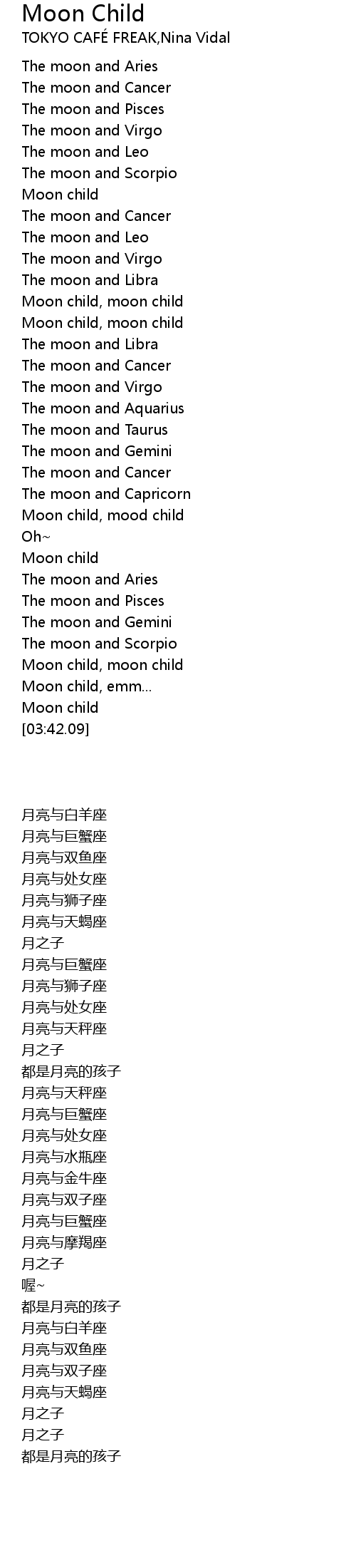 Moon Child
TOKYO CAFÉ FREAK,Nina Vidal

The moon and Aries
The moon and Cancer
The moon and Pisces
The moon and Virgo
The moon and Leo
The moon and Scorpio
Moon child
The moon and Cancer
The moon and Leo
The moon and Virgo
The moon and Libra
Moon child, moon child
Moon child, moon child
The moon and Libra
The moon and Cancer
The moon and Virgo
The moon and Aquarius
The moon and Taurus
The moon and Gemini
The moon and Cancer
The moon and Capricorn
Moon child, mood child
Oh~
Moon child
The moon and Aries
The moon and Pisces
The moon and Gemini
The moon and Scorpio
Moon child, moon child
Moon child, emm...
Moon child
[03:42.09]

月亮与白羊座
月亮与巨蟹座
月亮与双鱼座
月亮与处女座
月亮与狮子座
月亮与天蝎座
月之子
月亮与巨蟹座
月亮与狮子座
月亮与处女座
月亮与天秤座
月之子
都是月亮的孩子
月亮与天秤座
月亮与巨蟹座
月亮与处女座
月亮与水瓶座
月亮与金牛座
月亮与双子座
月亮与巨蟹座
月亮与摩羯座
月之子
喔~
都是月亮的孩子
月亮与白羊座
月亮与双鱼座
月亮与双子座
月亮与天蝎座
月之子
月之子
都是月亮的孩子